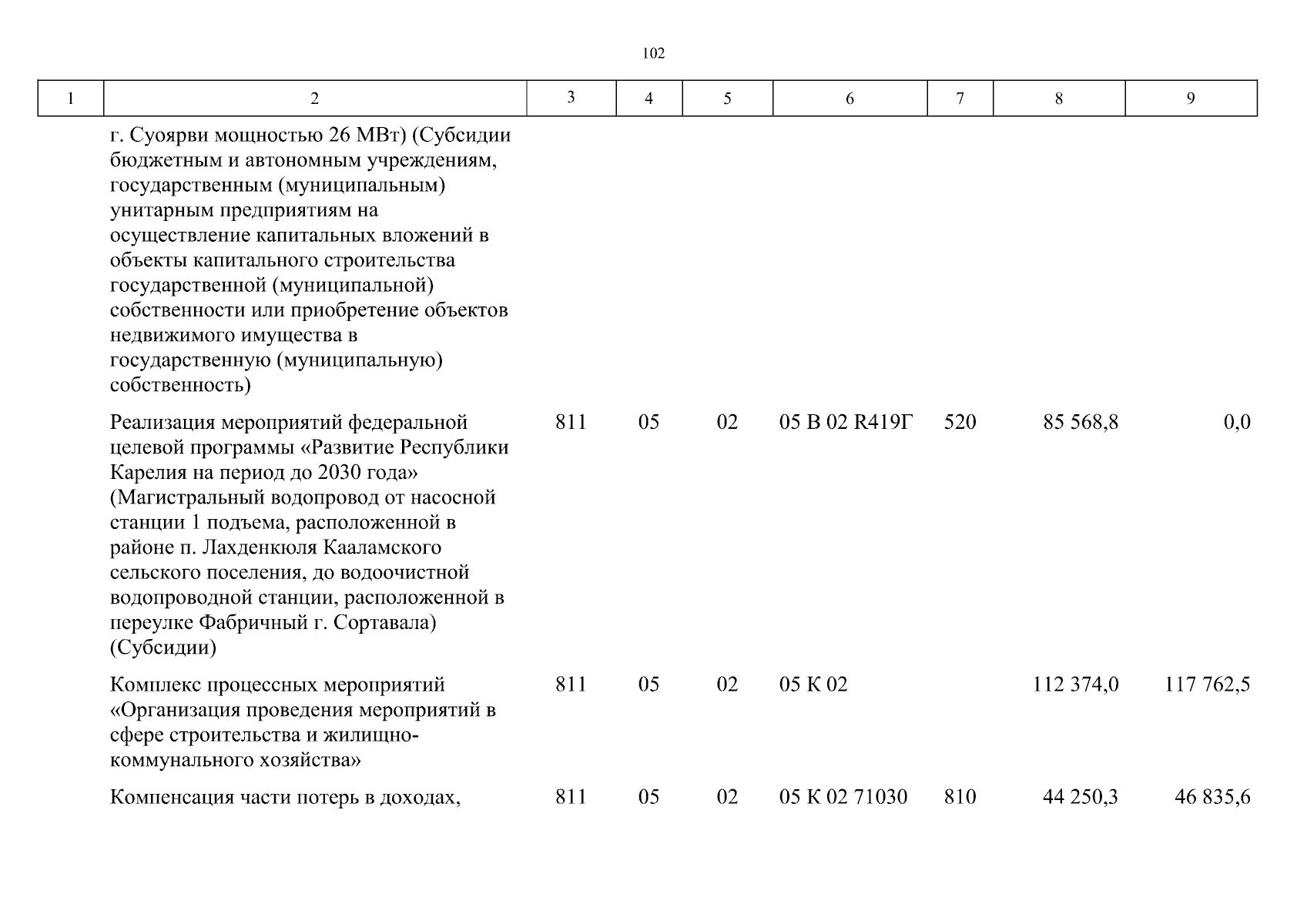 102

| 1 | 2 | 3 | 4 | 5 | 6 | 7 | 8 | 9 |
|---|---|---|---|---|---|---|---|---|
| | г. Суоярви мощностью 26 МВт) (Субсидии бюджетным и автономным учреждениям, государственным (муниципальным) унитарным предприятиям на осуществление капитальных вложений в объекты капитального строительства государственной (муниципальной) собственности или приобретение объектов недвижимого имущества в государственную (муниципальную) собственность) | | | | | | | |
| | Реализация мероприятий федеральной целевой программы «Развитие Республики Карелия на период до 2030 года» (Магистральный водопровод от насосной станции 1 подъема, расположенной в районе п. Лахденкюля Кааламского сельского поселения, до водоочистной водопроводной станции, расположенной в переулке Фабричный г. Сортавала) (Субсидии) | 811 | 05 | 02 | 05 В 02 R419Г | 520 | 85 568,8 | 0,0 |
| | Комплекс процессных мероприятий «Организация проведения мероприятий в сфере строительства и жилищно-коммунального хозяйства» | 811 | 05 | 02 | 05 К 02 | | 112 374,0 | 117 762,5 |
| | Компенсация части потерь в доходах, | 811 | 05 | 02 | 05 К 02 71030 | 810 | 44 250,3 | 46 835,6 |